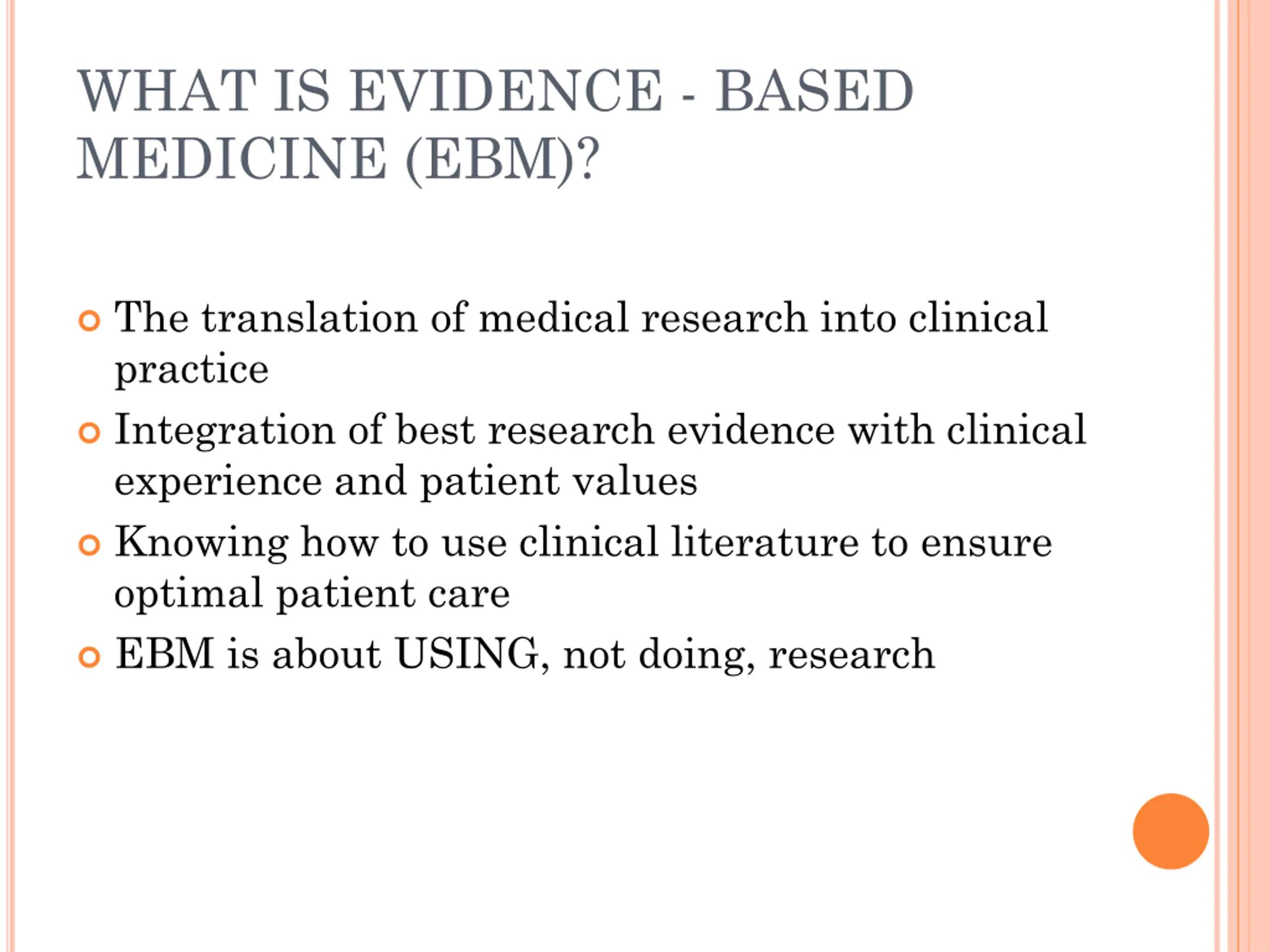 WHAT IS EVIDENCE - BASED MEDICINE (EBM)?

The translation of medical research into clinical practice

Integration of best research evidence with clinical experience and patient values

Knowing how to use clinical literature to ensure optimal patient care

EBM is about USING, not doing, research